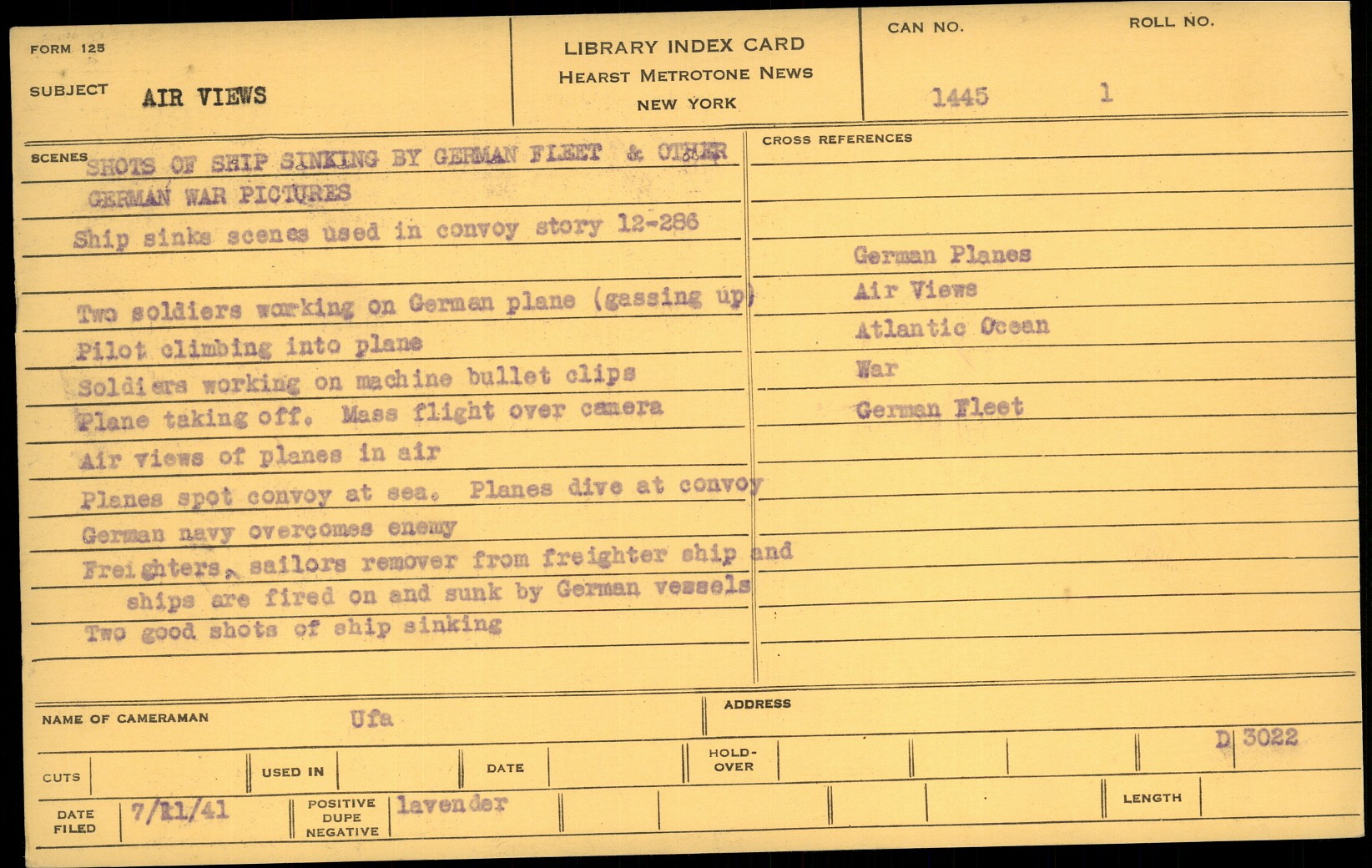 FORM 125

SUBJECT AIR VIEWS

LIBRARY INDEX CARD
HEARST METROTONE NEWS
NEW YORK

CAN NO. 1445

ROLL NO. 1

SCENES SHOTS OF SHIP SINKING BY GERMAN FLEET & OTHER GERMAN WAR PICTURES

Ship sinks scenes used in convoy story 12-286

Two soldiers working on German plane (gassing up)
Pilot climbing into plane
Soldiers working on machine bullet clips
Plane taking off. Mass flight over camera
Air views of planes in air
Planes spot convoy at sea. Planes dive at convoy
German navy overcomes enemy
Freighters, sailors remover from freighter ship and ships are fired on and sunk by German vessels
Two good shots of ship sinking

CROSS REFERENCES

German Planes
Air Views
Atlantic Ocean
War
German Fleet

NAME OF CAMERAMAN Ufa

ADDRESS

D 3022

CUTS

USED IN

DATE

HOLD-OVER

DATE FILED 7/11/41

POSITIVE DUPE NEGATIVE lavender

LENGTH